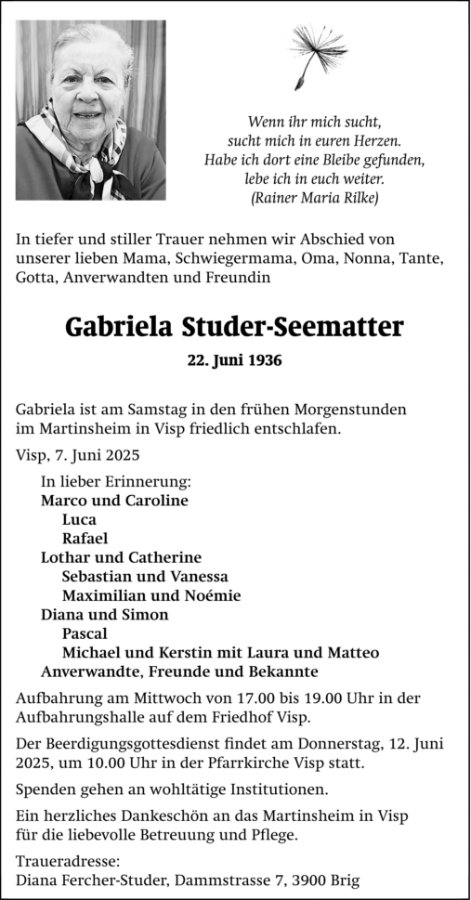 Wenn ihr mich sucht,
sucht mich in euren Herzen.
Habe ich dort eine Bleibe gefunden,
lebe ich in euch weiter.
(Rainer Maria Rilke)

In tiefer und stiller Trauer nehmen wir Abschied von unserer lieben Mama, Schwiegermama, Oma, Nonna, Tante, Gotta, Anverwandten und Freundin

Gabriela Studer-Seematter

22. Juni 1936

Gabriela ist am Samstag in den frühen Morgenstunden im Martinsheim in Visp friedlich entschlafen.

Visp, 7. Juni 2025

In lieber Erinnerung:
Marco und Caroline
Luca
Rafael
Lothar und Catherine
Sebastian und Vanessa
Maximilian und Noémie
Diana und Simon
Pascal
Michael und Kerstin mit Laura und Matteo
Anverwandte, Freunde und Bekannte

Aufbahrung am Mittwoch von 17.00 bis 19.00 Uhr in der Aufbahrungshalle auf dem Friedhof Visp.

Der Beerdigungsgottesdienst findet am Donnerstag, 12. Juni 2025, um 10.00 Uhr in der Pfarrkirche Visp statt.

Spenden gehen an wohltätige Institutionen.

Ein herzliches Dankeschön an das Martinsheim in Visp für die liebevolle Betreuung und Pflege.

Traueradresse:
Diana Fercher-Studer, Dammstrasse 7, 3900 Brig